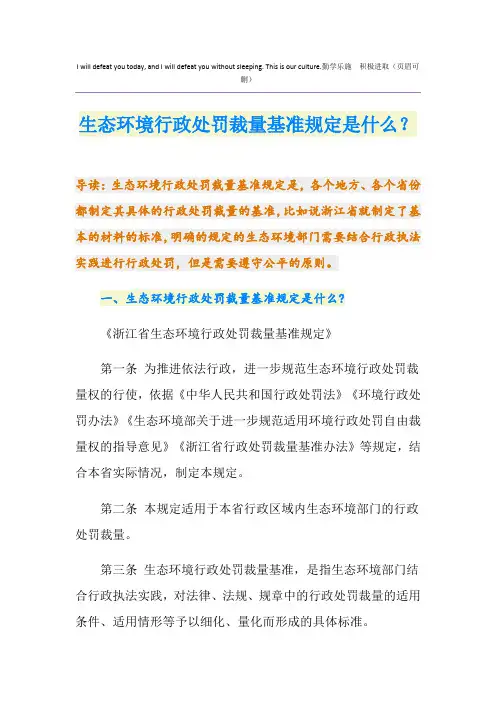 I will defeat you today, and I will defeat you without sleeping. This is our culture.勤学乐施 积极进取（页眉可删）

生态环境行政处罚裁量基准规定是什么？

导读：生态环境行政处罚裁量基准规定是，各个地方、各个省份都制定其具体的行政处罚裁量的基准，比如说浙江省就制定了基本的材料的标准，明确的规定的生态环境部门需要结合行政执法实践进行行政处罚，但是需要遵守公平的原则。

一、生态环境行政处罚裁量基准规定是什么？

《浙江省生态环境行政处罚裁量基准规定》

第一条 为推进依法行政，进一步规范生态环境行政处罚裁量权的行使，依据《中华人民共和国行政处罚法》《环境行政处罚办法》《生态环境部关于进一步规范适用环境行政处罚自由裁量权的指导意见》《浙江省行政处罚裁量基准办法》等规定，结合本省实际情况，制定本规定。

第二条 本规定适用于本省行政区域内生态环境部门的行政处罚裁量。

第三条 生态环境行政处罚裁量基准，是指生态环境部门结合行政执法实践，对法律、法规、规章中的行政处罚裁量的适用条件、适用情形等予以细化、量化而形成的具体标准。